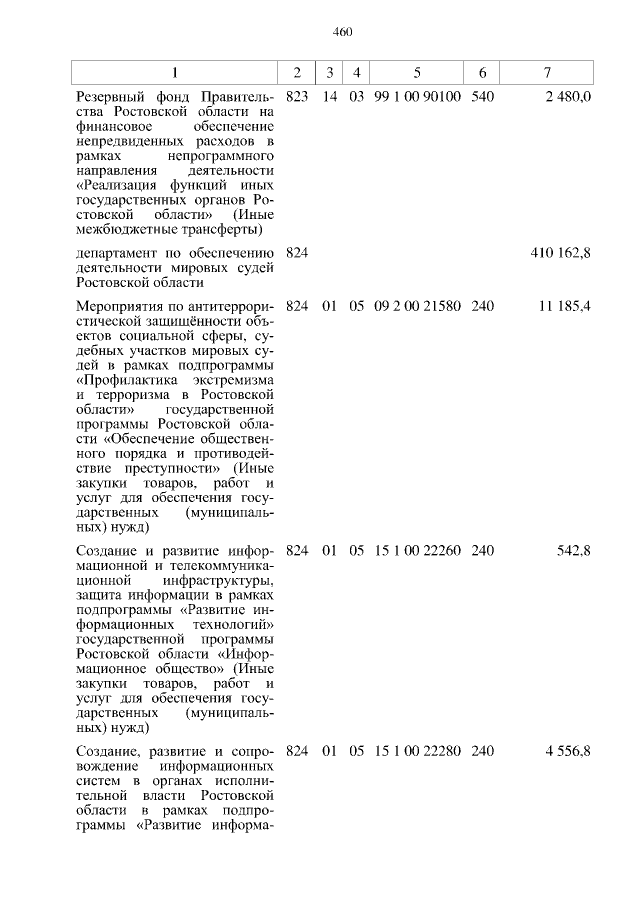 460

| 1 | 2 | 3 | 4 | 5 | 6 | 7 |
|---|---|---|---|---|---|---|
| Резервный фонд Правительства Ростовской области на финансовое обеспечение непредвиденных расходов в рамках непрограммного направления деятельности «Реализация функций иных государственных органов Ростовской области» (Иные межбюджетные трансферты) | 823 | 14 | 03 | 99 1 00 90100 | 540 | 2 480,0 |
| департамент по обеспечению деятельности мировых судей Ростовской области | 824 | | | | | 410 162,8 |
| Мероприятия по антитеррористической защищённости объектов социальной сферы, судебных участков мировых судей в рамках подпрограммы «Профилактика экстремизма и терроризма в Ростовской области» государственной программы Ростовской области «Обеспечение общественного порядка и противодействие преступности» (Иные закупки товаров, работ и услуг для обеспечения государственных (муниципальных) нужд) | 824 | 01 | 05 | 09 2 00 21580 | 240 | 11 185,4 |
| Создание и развитие информационной и телекоммуникационной инфраструктуры, защита информации в рамках подпрограммы «Развитие информационных технологий» государственной программы Ростовской области «Информационное общество» (Иные закупки товаров, работ и услуг для обеспечения государственных (муниципальных) нужд) | 824 | 01 | 05 | 15 1 00 22260 | 240 | 542,8 |
| Создание, развитие и сопровождение информационных систем в органах исполнительной власти Ростовской области в рамках подпрограммы «Развитие информа- | 824 | 01 | 05 | 15 1 00 22280 | 240 | 4 556,8 |